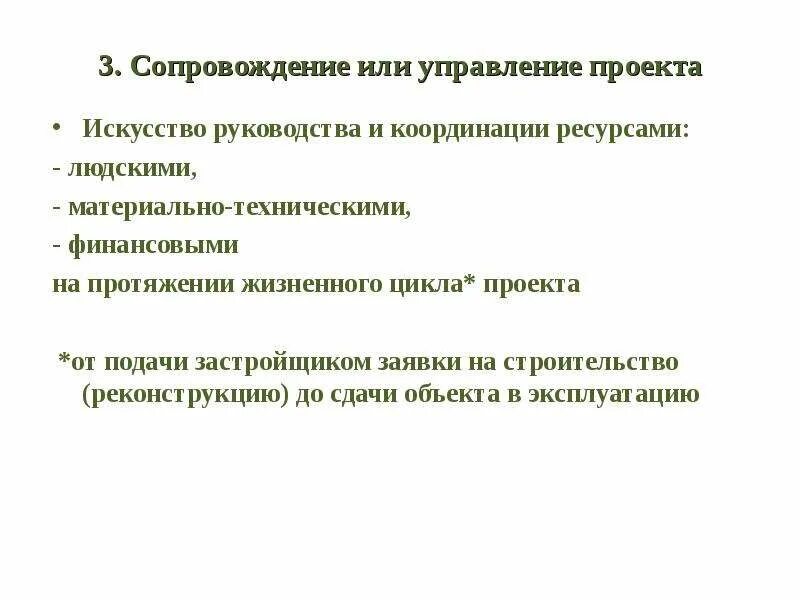 3. Сопровождение или управление проекта

• Искусство руководства и координации ресурсами:
- людскими,
- материально-техническими,
- финансовыми
на протяжении жизненного цикла* проекта

*от подачи застройщиком заявки на строительство (реконструкцию) до сдачи объекта в эксплуатацию